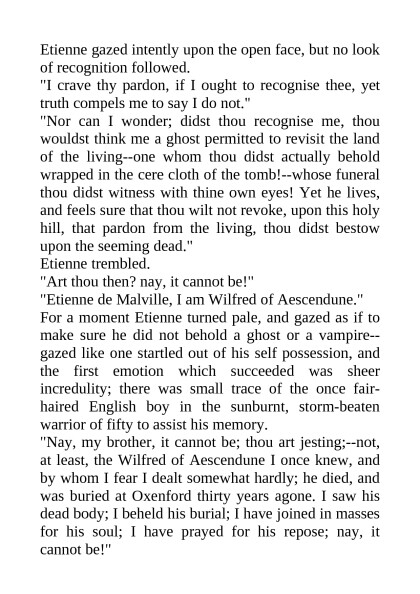 Etienne gazed intently upon the open face, but no look of recognition followed.
"I crave thy pardon, if I ought to recognise thee, yet truth compels me to say I do not."
"Nor can I wonder; didst thou recognise me, thou wouldst think me a ghost permitted to revisit the land of the living--one whom thou didst actually behold wrapped in the cere cloth of the tomb!--whose funeral thou didst witness with thine own eyes! Yet he lives, and feels sure that thou wilt not revoke, upon this holy hill, that pardon from the living, thou didst bestow upon the seeming dead."
Etienne trembled.
"Art thou then? nay, it cannot be!"
"Etienne de Malville, I am Wilfred of Aescendune."
For a moment Etienne turned pale, and gazed as if to make sure he did not behold a ghost or a vampire--gazed like one startled out of his self possession, and the first emotion which succeeded was sheer incredulity; there was small trace of the once fair-haired English boy in the sunburnt, storm-beaten warrior of fifty to assist his memory.
"Nay, my brother, it cannot be; thou art jesting;--not, at least, the Wilfred of Aescendune I once knew, and by whom I fear I dealt somewhat hardly; he died, and was buried at Oxenford thirty years agone. I saw his dead body; I beheld his burial; I have joined in masses for his soul; I have prayed for his repose; nay, it cannot be!"